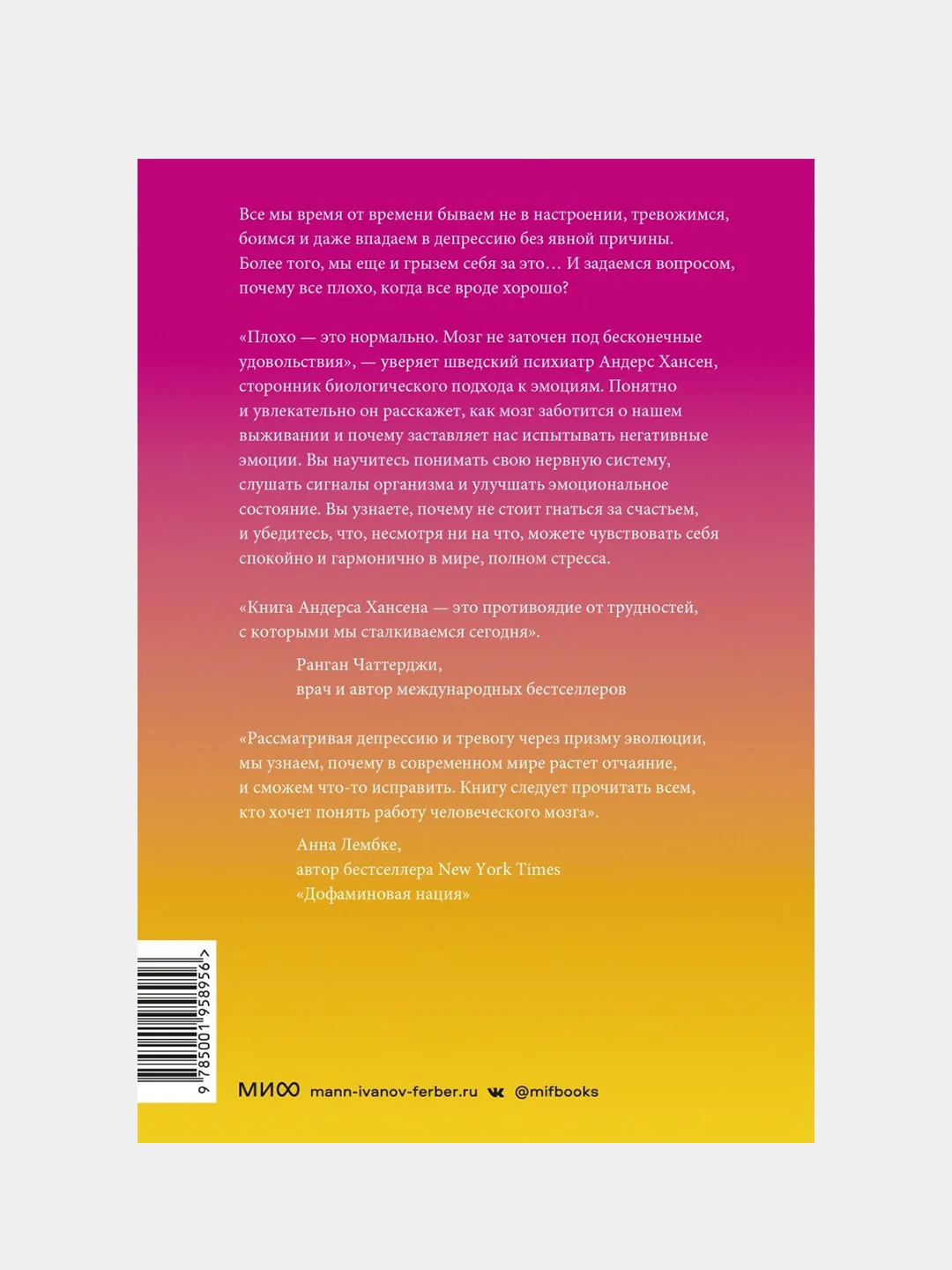 Все мы время от времени бываем не в настроении, тревожимся, боимся и даже впадаем в депрессию без явной причины. Более того, мы еще и грызем себя за это… И задаемся вопросом, почему все плохо, когда все вроде хорошо?

«Плохо — это нормально. Мозг не заточен под бесконечные удовольствия», — уверяет шведский психиатр Андерс Хансен, сторонник биологического подхода к эмоциям. Понятно и увлекательно он расскажет, как мозг заботится о нашем выживании и почему заставляет нас испытывать негативные эмоции. Вы научитесь понимать свою нервную систему, слушать сигналы организма и улучшать эмоциональное состояние. Вы узнаете, почему не стоит гнаться за счастьем, и убедитесь, что, несмотря ни на что, можете чувствовать себя спокойно и гармонично в мире, полном стресса.

«Книга Андерса Хансена — это противоядие от трудностей, с которыми мы сталкиваемся сегодня».

Ранган Чаттерджи, врач и автор международных бестселлеров

«Рассматривая депрессию и тревогу через призму эволюции, мы узнаем, почему в современном мире растет отчаяние, и сможем что-то исправить. Книгу следует прочитать всем, кто хочет понять работу человеческого мозга».

Анна Лембке, автор бестселлера New York Times «Дофаминовая нация»

9 785001 958956 >

МИФ mann-ivanov-ferber.ru @mifbooks